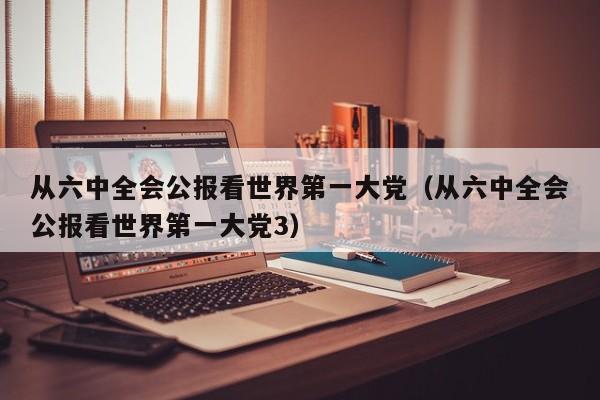 从六中全会公报看世界第一大党（从六中全会公报看世界第一大党3）